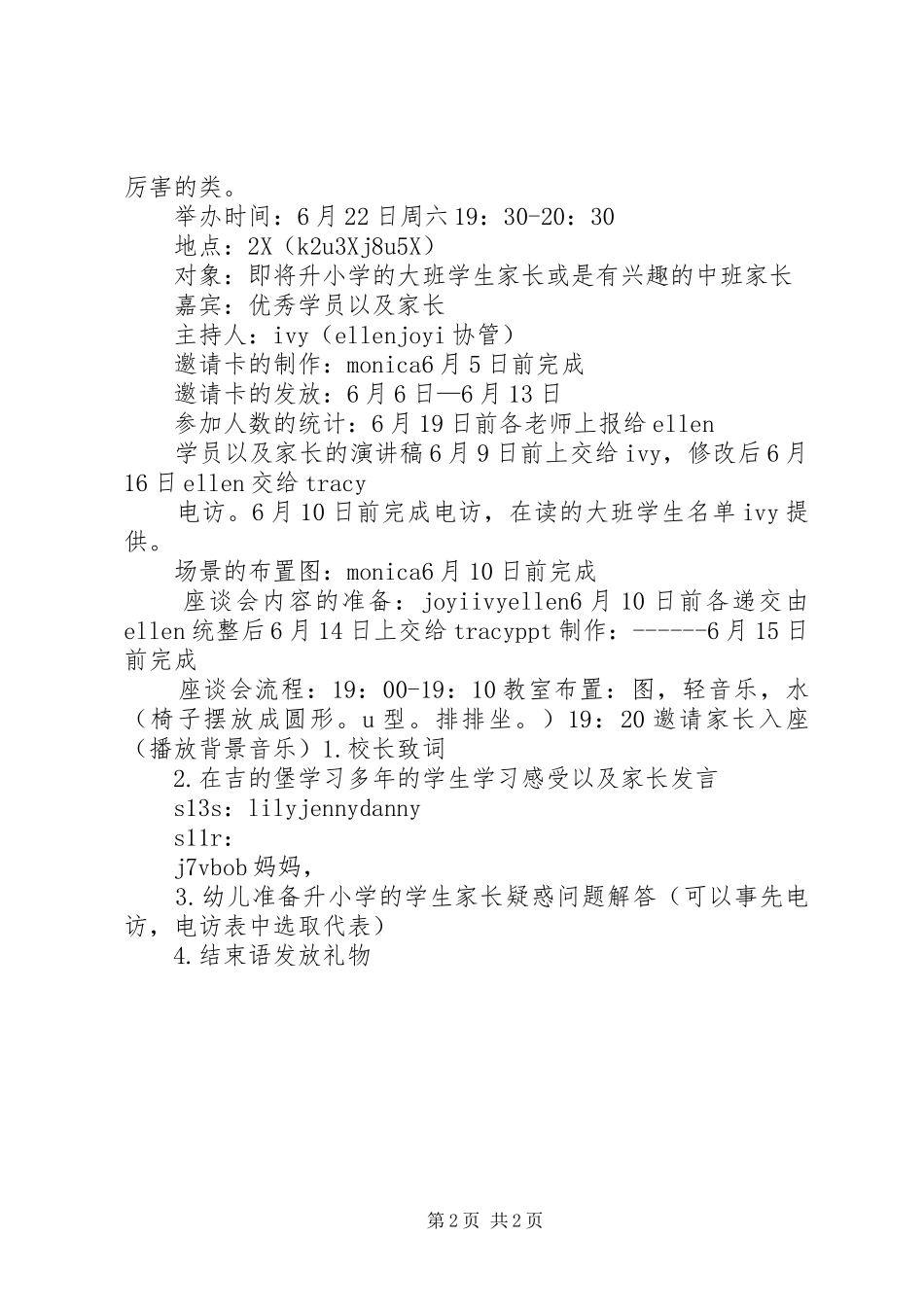 厉害的类。

举办时间：6月22日周六19：30-20：30

地点：2X（k2u3Xj8u5X）

对象：即将升小学的大班学生家长或是有兴趣的中班家长

嘉宾：优秀学员以及家长

主持人：ivy（ellenjoyi协管）

邀请卡的制作：monica6月5日前完成

邀请卡的发放：6月6日—6月13日

参加人数的统计：6月19日前各老师上报给ellen

学员以及家长的演讲稿6月9日前上交给ivy，修改后6月16日ellen交给tracy

电访。6月10日前完成电访，在读的大班学生名单ivy提供。

场景的布置图：monica6月10日前完成

座谈会内容的准备：joyiivyellen6月10日前各递交由ellen统整后6月14日上交给tracyppt制作：------6月15日前完成

座谈会流程：19：00-19：10教室布置：图，轻音乐，水（椅子摆放成圆形。u型。排排坐。）19：20邀请家长入座（播放背景音乐）1.校长致词

2.在吉的堡学习多年的学生学习感受以及家长发言

s13s：lilyjennydanny

s11r：

j7vbob妈妈，

3.幼儿准备升小学的学生家长疑惑问题解答（可以事先电访，电访表中选取代表）

4.结束语发放礼物

第2页 共2页